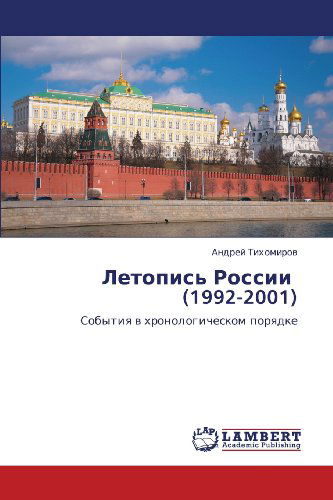 Андрей Тихомиров

Летопись России (1992-2001)

События в хронологическом порядке

LAP LAMBERT Academic Publishing